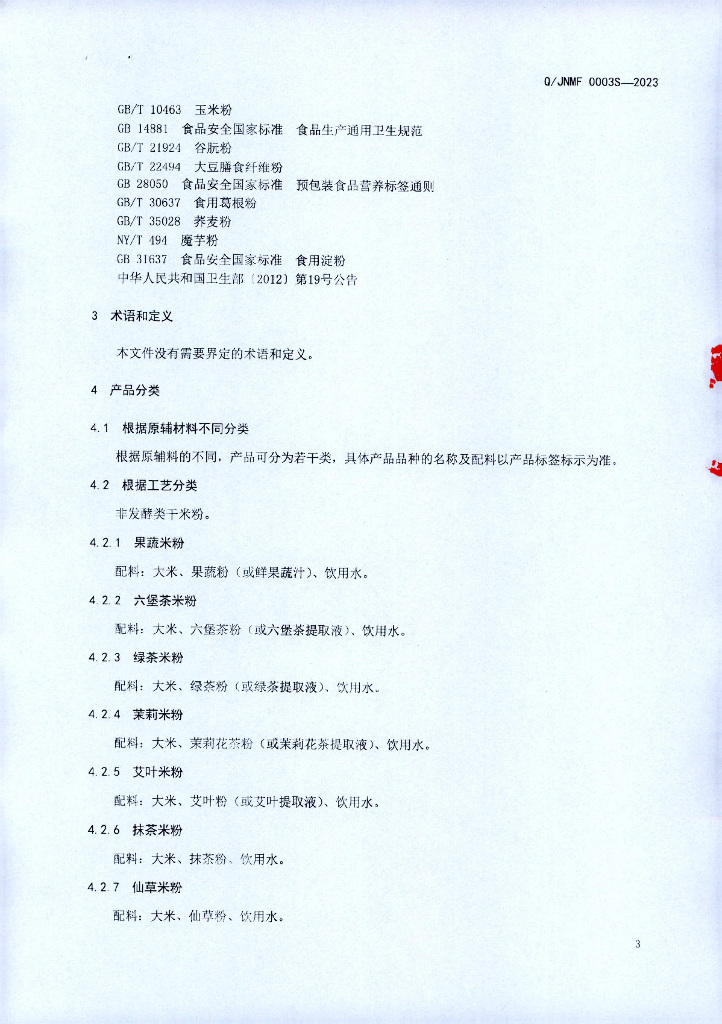 Q/JNMF 0003S—2023

GB/T 10463　玉米粉
GB 14881　食品安全国家标准　食品生产通用卫生规范
GB/T 21924　谷朊粉
GB/T 22494　大豆膳食纤维粉
GB 28050　食品安全国家标准　预包装食品营养标签通则
GB/T 30637　食用葛根粉
GB/T 35028　荞麦粉
NY/T 494　魔芋粉
GB 31637　食品安全国家标准　食用淀粉
中华人民共和国卫生部〔2012〕第19号公告

3　术语和定义

本文件没有需要界定的术语和定义。

4　产品分类

4.1　根据原辅材料不同分类

根据原辅料的不同，产品可分为若干类，具体产品品种的名称及配料以产品标签标示为准。

4.2　根据工艺分类

非发酵类干米粉。

4.2.1　果蔬米粉

配料：大米、果蔬粉（或鲜果蔬汁）、饮用水。

4.2.2　六堡茶米粉

配料：大米、六堡茶粉（或六堡茶提取液）、饮用水。

4.2.3　绿茶米粉

配料：大米、绿茶粉（或绿茶提取液）、饮用水。

4.2.4　茉莉米粉

配料：大米、茉莉花茶粉（或茉莉花茶提取液）、饮用水。

4.2.5　艾叶米粉

配料：大米、艾叶粉（或艾叶提取液）、饮用水。

4.2.6　抹茶米粉

配料：大米、抹茶粉、饮用水。

4.2.7　仙草米粉

配料：大米、仙草粉、饮用水。

3